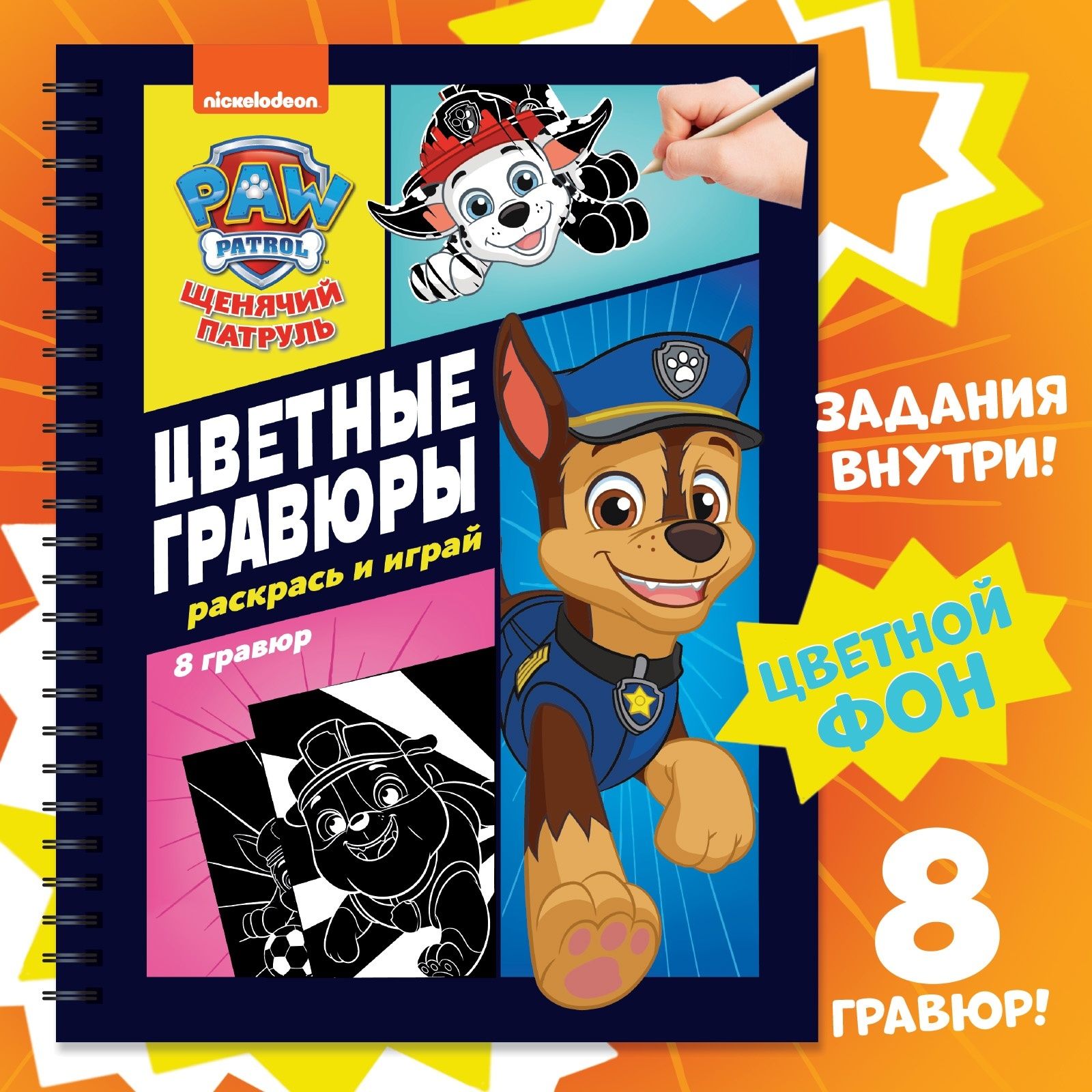 nickelodeon

PAW PATROL

ЩЕНЯЧИЙ ПАТРУЛЬ

ЦВЕТНЫЕ ГРАВЮРЫ

раскрась и играй

8 гравюр

ЗАДАНИЯ ВНУТРИ!

ЦВЕТНОЙ ФОН

8 ГРАВЮР!